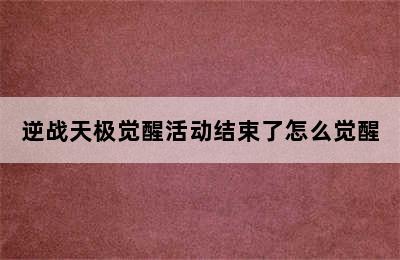 逆战天极觉醒活动结束了怎么觉醒